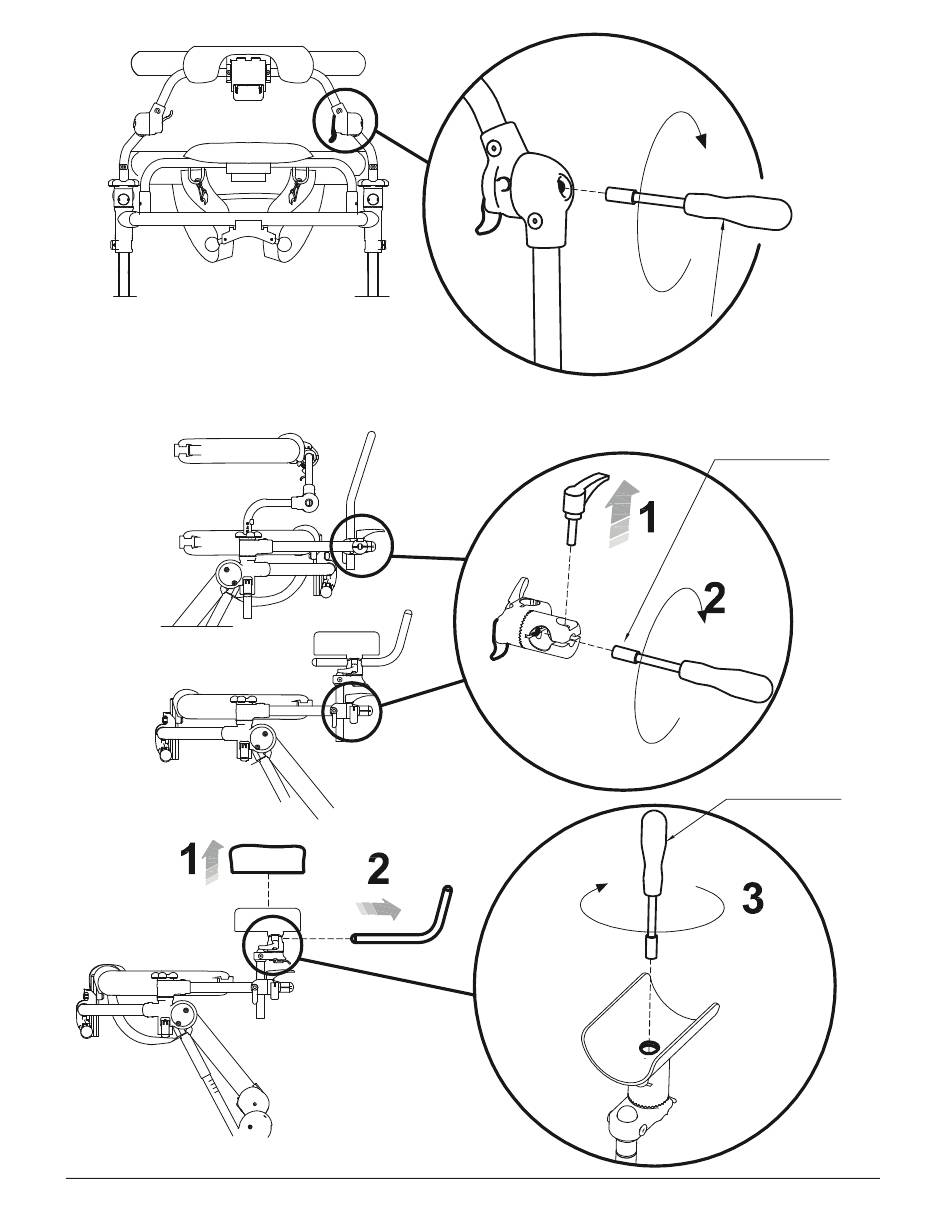 1
2
1
2
3